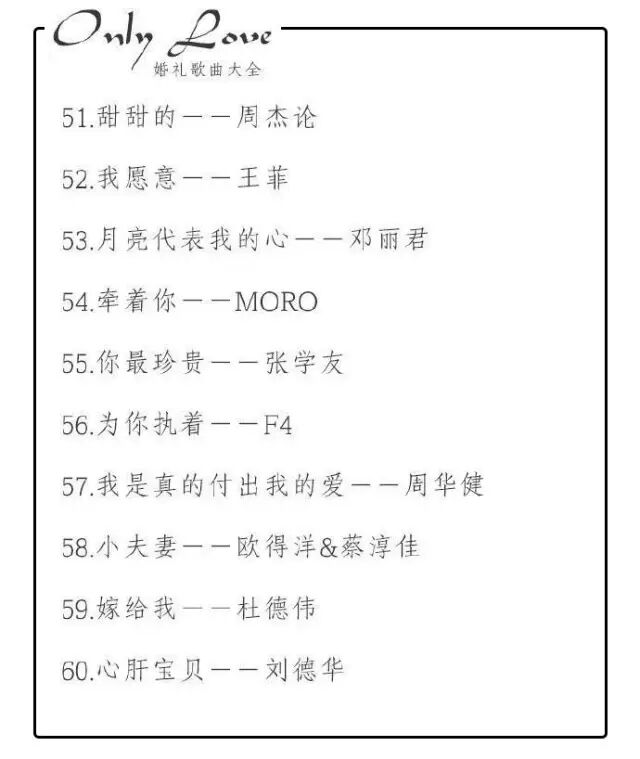 Only Love
婚礼歌曲大全

51.甜甜的——周杰论

52.我愿意——王菲

53.月亮代表我的心——邓丽君

54.牵着你——MORO

55.你最珍贵——张学友

56.为你执着——F4

57.我是真的付出我的爱——周华健

58.小夫妻——欧得洋&蔡淳佳

59.嫁给我——杜德伟

60.心肝宝贝——刘德华